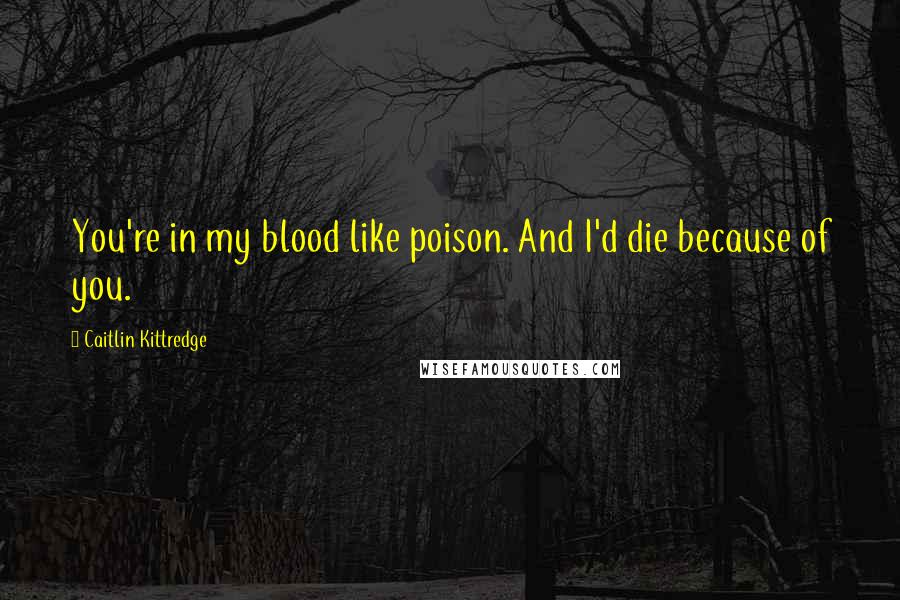 You're in my blood like poison. And I'd die because of you.

Caitlin Kittredge

WISEFAMOUSQUOTES.COM